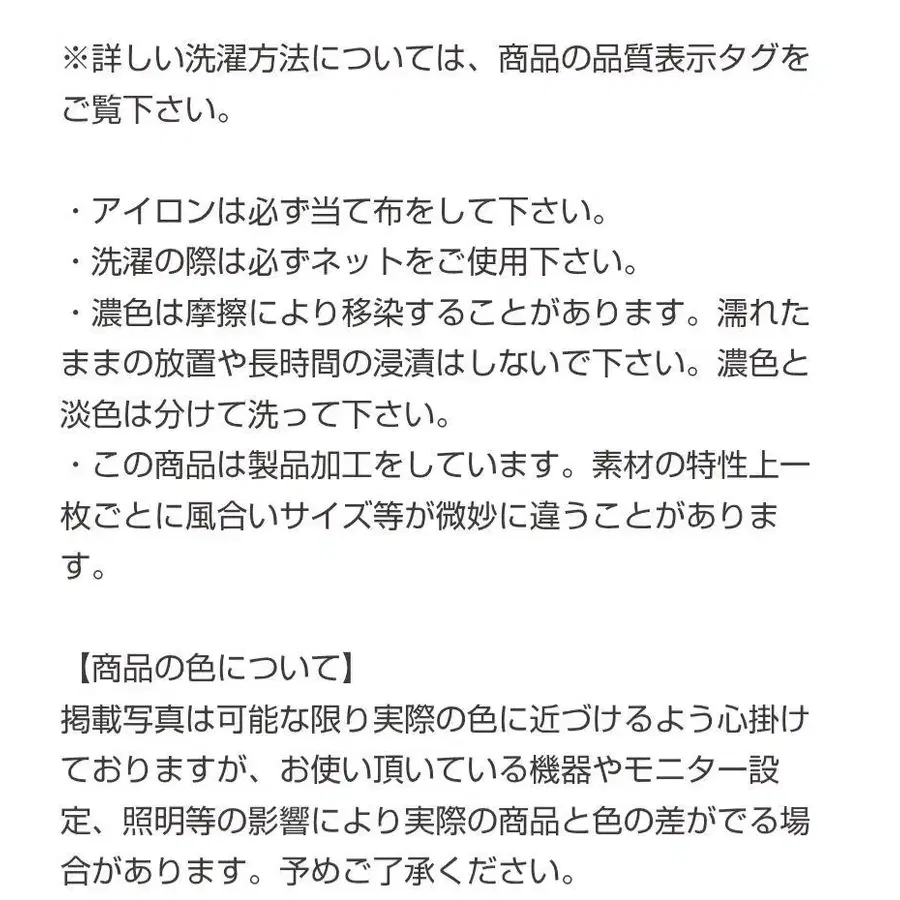 ※詳しい洗濯方法については、商品の品質表示タグをご覧下さい。

・アイロンは必ず当て布をして下さい。
・洗濯の際は必ずネットをご使用下さい。
・濃色は摩擦により移染することがあります。濡れたままの放置や長時間の浸漬はしないで下さい。濃色と淡色は分けて洗って下さい。
・この商品は製品加工をしています。素材の特性上一枚ごとに風合いサイズ等が微妙に違うことがあります。

【商品の色について】
掲載写真は可能な限り実際の色に近づけるよう心掛けておりますが、お使い頂いている機器やモニター設定、照明等の影響により実際の商品と色の差がでる場合があります。予めご了承ください。